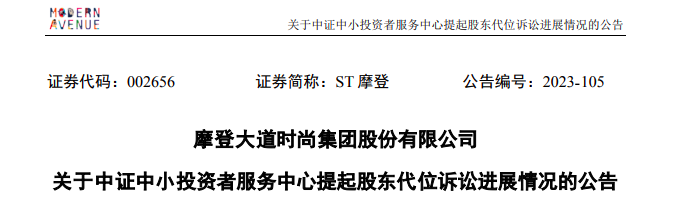 MODERN
AVENUE

关于中证中小投资者服务中心提起股东代位诉讼进展情况的公告

证券代码：002656　　证券简称：ST 摩登　　公告编号：2023-105

摩登大道时尚集团股份有限公司

关于中证中小投资者服务中心提起股东代位诉讼进展情况的公告